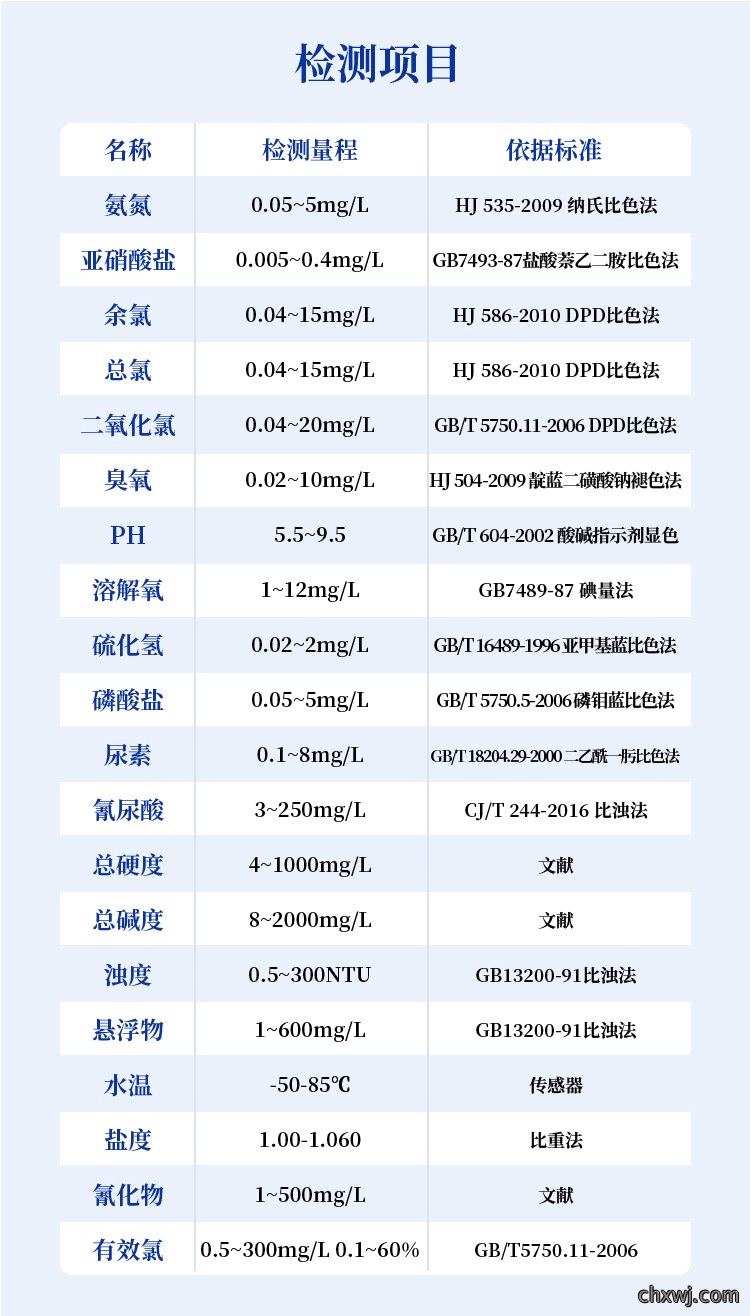 检测项目

| 名称 | 检测量程 | 依据标准 |
|---|---|---|
| 氨氮 | 0.05~5mg/L | HJ 535-2009 纳氏比色法 |
| 亚硝酸盐 | 0.005~0.4mg/L | GB7493-87盐酸萘乙二胺比色法 |
| 余氯 | 0.04~15mg/L | HJ 586-2010 DPD比色法 |
| 总氯 | 0.04~15mg/L | HJ 586-2010 DPD比色法 |
| 二氧化氯 | 0.04~20mg/L | GB/T 5750.11-2006 DPD比色法 |
| 臭氧 | 0.02~10mg/L | HJ 504-2009 靛蓝二磺酸钠褪色法 |
| PH | 5.5~9.5 | GB/T 604-2002 酸碱指示剂显色 |
| 溶解氧 | 1~12mg/L | GB7489-87 碘量法 |
| 硫化氢 | 0.02~2mg/L | GB/T 16489-1996 亚甲基蓝比色法 |
| 磷酸盐 | 0.05~5mg/L | GB/T 5750.5-2006 磷钼蓝比色法 |
| 尿素 | 0.1~8mg/L | GB/T 18204.29-2000 二乙酰一肟比色法 |
| 氰尿酸 | 3~250mg/L | CJ/T 244-2016 比浊法 |
| 总硬度 | 4~1000mg/L | 文献 |
| 总碱度 | 8~2000mg/L | 文献 |
| 浊度 | 0.5~300NTU | GB13200-91比浊法 |
| 悬浮物 | 1~600mg/L | GB13200-91比浊法 |
| 水温 | -50-85℃ | 传感器 |
| 盐度 | 1.00-1.060 | 比重法 |
| 氰化物 | 1~500mg/L | 文献 |
| 有效氯 | 0.5~300mg/L 0.1~60% | GB/T5750.11-2006 |

chxwj.com